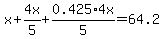 $x+\frac{4x}{5}+\frac{0.425\cdot 4x}{5}=64.2$